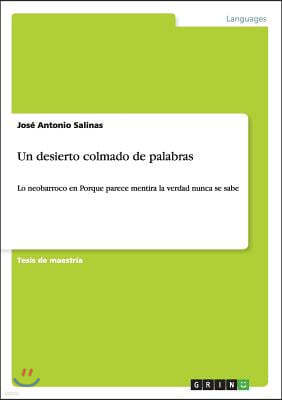 Languages

José Antonio Salinas

Un desierto colmado de palabras

Lo neobarroco en Porque parece mentira la verdad nunca se sabe

Tesis de maestría

GRIN